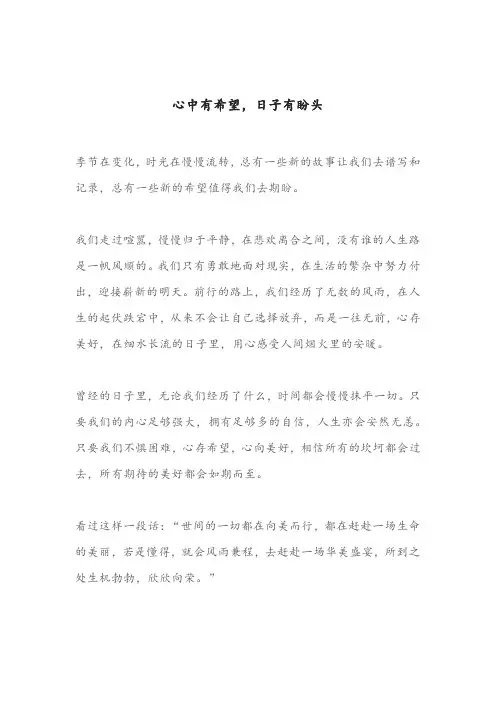 心中有希望，日子有盼头

季节在变化，时光在慢慢流转，总有一些新的故事让我们去谱写和记录，总有一些新的希望值得我们去期盼。

我们走过喧嚣，慢慢归于平静，在悲欢离合之间，没有谁的人生路是一帆风顺的。我们只有勇敢地面对现实，在生活的繁杂中努力付出，迎接崭新的明天。前行的路上，我们经历了无数的风雨，在人生的起伏跌宕中，从来不会让自己选择放弃，而是一往无前，心存美好，在细水长流的日子里，用心感受人间烟火里的安暖。

曾经的日子里，无论我们经历了什么，时间都会慢慢抹平一切。只要我们的内心足够强大，拥有足够多的自信，人生亦会安然无恙。只要我们不惧困难，心存希望，心向美好，相信所有的坎坷都会过去，所有期待的美好都会如期而至。

看过这样一段话："世间的一切都在向美而行，都在赶赴一场生命的美丽，若是懂得，就会风雨兼程，去赶赴一场华美盛宴，所到之处生机勃勃，欣欣向荣。"